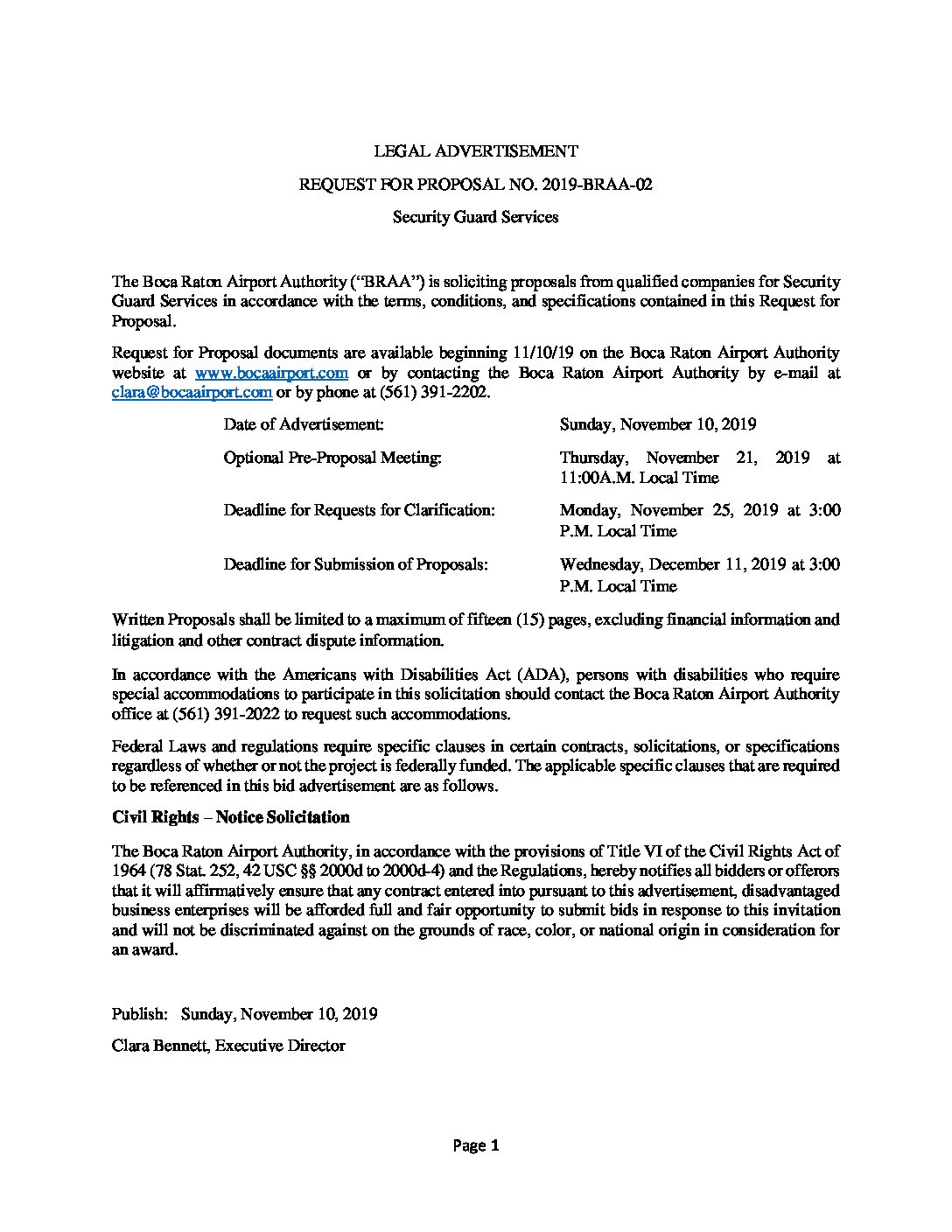 LEGAL ADVERTISEMENT

REQUEST FOR PROPOSAL NO. 2019-BRAA-02

Security Guard Services

The Boca Raton Airport Authority ("BRAA") is soliciting proposals from qualified companies for Security Guard Services in accordance with the terms, conditions, and specifications contained in this Request for Proposal.

Request for Proposal documents are available beginning 11/10/19 on the Boca Raton Airport Authority website at www.bocaairport.com or by contacting the Boca Raton Airport Authority by e-mail at clara@bocaairport.com or by phone at (561) 391-2202.

| | |
|---|---|
| Date of Advertisement: | Sunday, November 10, 2019 |
| Optional Pre-Proposal Meeting: | Thursday, November 21, 2019 at 11:00A.M. Local Time |
| Deadline for Requests for Clarification: | Monday, November 25, 2019 at 3:00 P.M. Local Time |
| Deadline for Submission of Proposals: | Wednesday, December 11, 2019 at 3:00 P.M. Local Time |

Written Proposals shall be limited to a maximum of fifteen (15) pages, excluding financial information and litigation and other contract dispute information.

In accordance with the Americans with Disabilities Act (ADA), persons with disabilities who require special accommodations to participate in this solicitation should contact the Boca Raton Airport Authority office at (561) 391-2022 to request such accommodations.

Federal Laws and regulations require specific clauses in certain contracts, solicitations, or specifications regardless of whether or not the project is federally funded. The applicable specific clauses that are required to be referenced in this bid advertisement are as follows.

Civil Rights – Notice Solicitation

The Boca Raton Airport Authority, in accordance with the provisions of Title VI of the Civil Rights Act of 1964 (78 Stat. 252, 42 USC §§ 2000d to 2000d-4) and the Regulations, hereby notifies all bidders or offerors that it will affirmatively ensure that any contract entered into pursuant to this advertisement, disadvantaged business enterprises will be afforded full and fair opportunity to submit bids in response to this invitation and will not be discriminated against on the grounds of race, color, or national origin in consideration for an award.

Publish: Sunday, November 10, 2019

Clara Bennett, Executive Director

Page 1